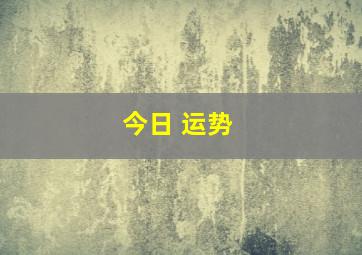 今日 运势